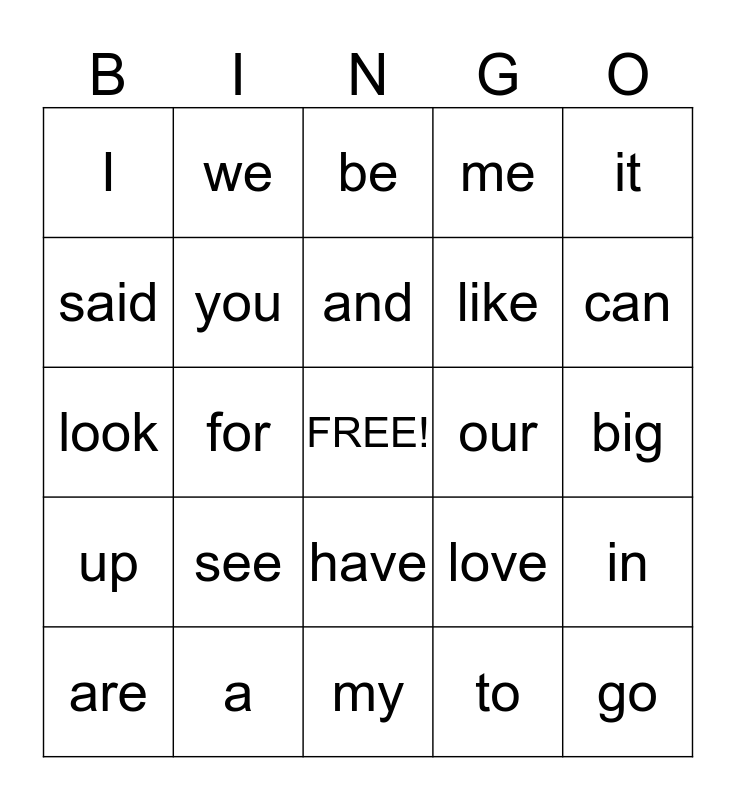 | B | I | N | G | O |
|---|---|---|---|---|
| I | we | be | me | it |
| said | you | and | like | can |
| look | for | FREE! | our | big |
| up | see | have | love | in |
| are | a | my | to | go |